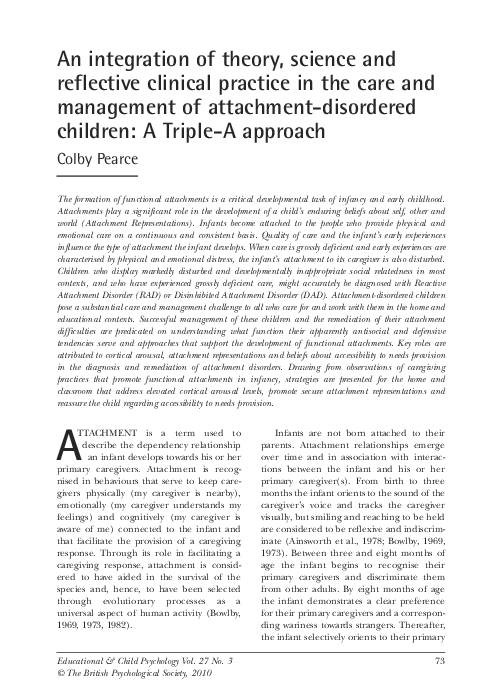 An integration of theory, science and reflective clinical practice in the care and management of attachment-disordered children: A Triple-A approach

Colby Pearce

The formation of functional attachments is a critical developmental task of infancy and early childhood. Attachments play a significant role in the development of a child's enduring beliefs about self, other and world (Attachment Representations). Infants become attached to the people who provide physical and emotional care on a continuous and consistent basis. Quality of care and the infant's early experiences influence the type of attachment the infant develops. When care is grossly deficient and early experiences are characterised by physical and emotional distress, the infant's attachment to its caregiver is also disturbed. Children who display markedly disturbed and developmentally inappropriate social relatedness in most contexts, and who have experienced grossly deficient care, might accurately be diagnosed with Reactive Attachment Disorder (RAD) or Disinhibited Attachment Disorder (DAD). Attachment-disordered children pose a substantial care and management challenge to all who care for and work with them in the home and educational contexts. Successful management of these children and the remediation of their attachment difficulties are predicated on understanding what function their apparently antisocial and defensive tendencies serve and approaches that support the development of functional attachments. Key roles are attributed to cortical arousal, attachment representations and beliefs about accessibility to needs provision in the diagnosis and remediation of attachment disorders. Drawing from observations of caregiving practices that promote functional attachments in infancy, strategies are presented for the home and classroom that address elevated cortical arousal levels, promote secure attachment representations and reassure the child regarding accessibility to needs provision.

ATTACHMENT is a term used to describe the dependency relationship an infant develops towards his or her primary caregivers. Attachment is recognised in behaviours that serve to keep caregivers physically (my caregiver is nearby), emotionally (my caregiver understands my feelings) and cognitively (my caregiver is aware of me) connected to the infant and that facilitate the provision of a caregiving response. Through its role in facilitating a caregiving response, attachment is considered to have aided in the survival of the species and, hence, to have been selected through evolutionary processes as a universal aspect of human activity (Bowlby, 1969, 1973, 1982).

Infants are not born attached to their parents. Attachment relationships emerge over time and in association with interactions between the infant and his or her primary caregiver(s). From birth to three months the infant orients to the sound of the caregiver's voice and tracks the caregiver visually, but smiling and reaching to be held are considered to be reflexive and indiscriminate (Ainsworth et al., 1978; Bowlby, 1969, 1973). Between three and eight months of age the infant begins to recognise their primary caregivers and discriminate them from other adults. By eight months of age the infant demonstrates a clear preference for their primary caregivers and a corresponding wariness towards strangers. Thereafter, the infant selectively orients to their primary

Educational & Child Psychology Vol. 27 No. 3
© The British Psychological Society, 2010

73